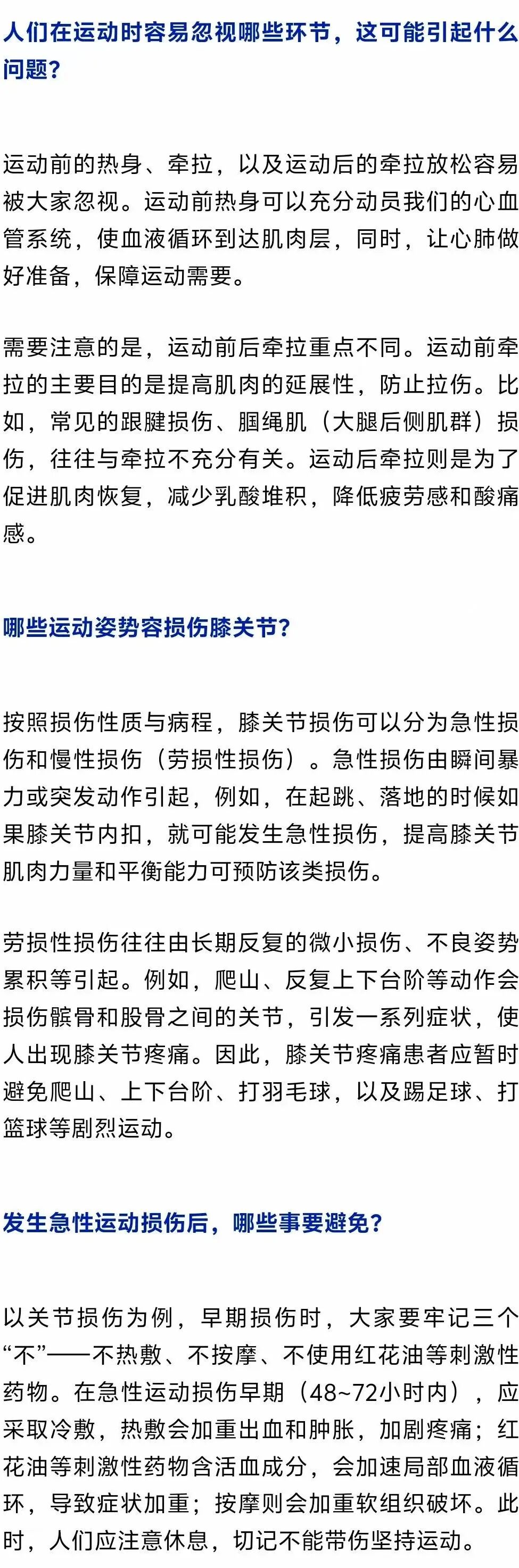 人们在运动时容易忽视哪些环节，这可能引起什么问题？

运动前的热身、牵拉，以及运动后的牵拉放松容易被大家忽视。运动前热身可以充分动员我们的心血管系统，使血液循环到达肌肉层，同时，让心肺做好准备，保障运动需要。

需要注意的是，运动前后牵拉重点不同。运动前牵拉的主要目的是提高肌肉的延展性，防止拉伤。比如，常见的跟腱损伤、腘绳肌（大腿后侧肌群）损伤，往往与牵拉不充分有关。运动后牵拉则是为了促进肌肉恢复，减少乳酸堆积，降低疲劳感和酸痛感。

哪些运动姿势容损伤膝关节？

按照损伤性质与病程，膝关节损伤可以分为急性损伤和慢性损伤（劳损性损伤）。急性损伤由瞬间暴力或突发动作引起，例如，在起跳、落地的时候如果膝关节内扣，就可能发生急性损伤，提高膝关节肌肉力量和平衡能力可预防该类损伤。

劳损性损伤往往由长期反复的微小损伤、不良姿势累积等引起。例如，爬山、反复上下台阶等动作会损伤髌骨和股骨之间的关节，引发一系列症状，使人出现膝关节疼痛。因此，膝关节疼痛患者应暂时避免爬山、上下台阶、打羽毛球，以及踢足球、打篮球等剧烈运动。

发生急性运动损伤后，哪些事要避免？

以关节损伤为例，早期损伤时，大家要牢记三个“不”——不热敷、不按摩、不使用红花油等刺激性药物。在急性运动损伤早期（48~72小时内），应采取冷敷，热敷会加重出血和肿胀，加剧疼痛；红花油等刺激性药物含活血成分，会加速局部血液循环，导致症状加重；按摩则会加重软组织破坏。此时，人们应注意休息，切记不能带伤坚持运动。